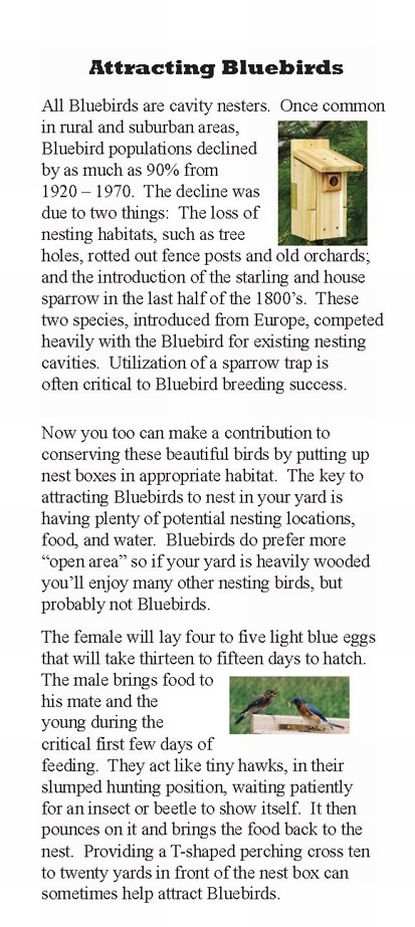 Attracting Bluebirds

All Bluebirds are cavity nesters. Once common in rural and suburban areas, Bluebird populations declined by as much as 90% from 1920 – 1970. The decline was due to two things: The loss of nesting habitats, such as tree holes, rotted out fence posts and old orchards; and the introduction of the starling and house sparrow in the last half of the 1800's. These two species, introduced from Europe, competed heavily with the Bluebird for existing nesting cavities. Utilization of a sparrow trap is often critical to Bluebird breeding success.

Now you too can make a contribution to conserving these beautiful birds by putting up nest boxes in appropriate habitat. The key to attracting Bluebirds to nest in your yard is having plenty of potential nesting locations, food, and water. Bluebirds do prefer more "open area" so if your yard is heavily wooded you'll enjoy many other nesting birds, but probably not Bluebirds.

The female will lay four to five light blue eggs that will take thirteen to fifteen days to hatch. The male brings food to his mate and the young during the critical first few days of feeding. They act like tiny hawks, in their slumped hunting position, waiting patiently for an insect or beetle to show itself. It then pounces on it and brings the food back to the nest. Providing a T-shaped perching cross ten to twenty yards in front of the nest box can sometimes help attract Bluebirds.